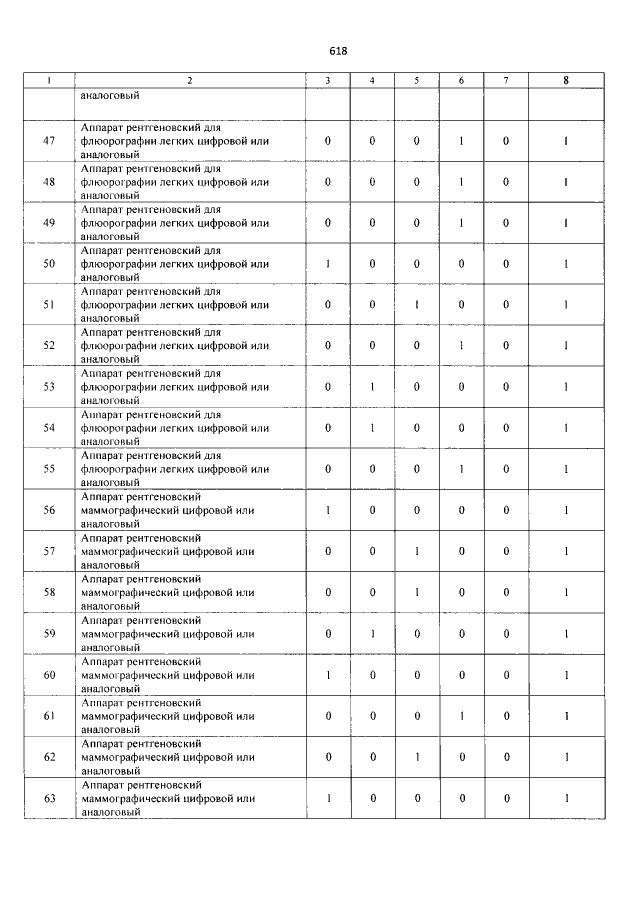 618

| 1 | 2 | 3 | 4 | 5 | 6 | 7 | 8 |
|---|---|---|---|---|---|---|---|
| | аналоговый | | | | | | |
| 47 | Аппарат рентгеновский для флюорографии легких цифровой или аналоговый | 0 | 0 | 0 | 1 | 0 | 1 |
| 48 | Аппарат рентгеновский для флюорографии легких цифровой или аналоговый | 0 | 0 | 0 | 1 | 0 | 1 |
| 49 | Аппарат рентгеновский для флюорографии легких цифровой или аналоговый | 0 | 0 | 0 | 1 | 0 | 1 |
| 50 | Аппарат рентгеновский для флюорографии легких цифровой или аналоговый | 1 | 0 | 0 | 0 | 0 | 1 |
| 51 | Аппарат рентгеновский для флюорографии легких цифровой или аналоговый | 0 | 0 | 1 | 0 | 0 | 1 |
| 52 | Аппарат рентгеновский для флюорографии легких цифровой или аналоговый | 0 | 0 | 0 | 1 | 0 | 1 |
| 53 | Аппарат рентгеновский для флюорографии легких цифровой или аналоговый | 0 | 1 | 0 | 0 | 0 | 1 |
| 54 | Аппарат рентгеновский для флюорографии легких цифровой или аналоговый | 0 | 1 | 0 | 0 | 0 | 1 |
| 55 | Аппарат рентгеновский для флюорографии легких цифровой или аналоговый | 0 | 0 | 0 | 1 | 0 | 1 |
| 56 | Аппарат рентгеновский маммографический цифровой или аналоговый | 1 | 0 | 0 | 0 | 0 | 1 |
| 57 | Аппарат рентгеновский маммографический цифровой или аналоговый | 0 | 0 | 1 | 0 | 0 | 1 |
| 58 | Аппарат рентгеновский маммографический цифровой или аналоговый | 0 | 0 | 1 | 0 | 0 | 1 |
| 59 | Аппарат рентгеновский маммографический цифровой или аналоговый | 0 | 1 | 0 | 0 | 0 | 1 |
| 60 | Аппарат рентгеновский маммографический цифровой или аналоговый | 1 | 0 | 0 | 0 | 0 | 1 |
| 61 | Аппарат рентгеновский маммографический цифровой или аналоговый | 0 | 0 | 0 | 1 | 0 | 1 |
| 62 | Аппарат рентгеновский маммографический цифровой или аналоговый | 0 | 0 | 1 | 0 | 0 | 1 |
| 63 | Аппарат рентгеновский маммографический цифровой или аналоговый | 1 | 0 | 0 | 0 | 0 | 1 |